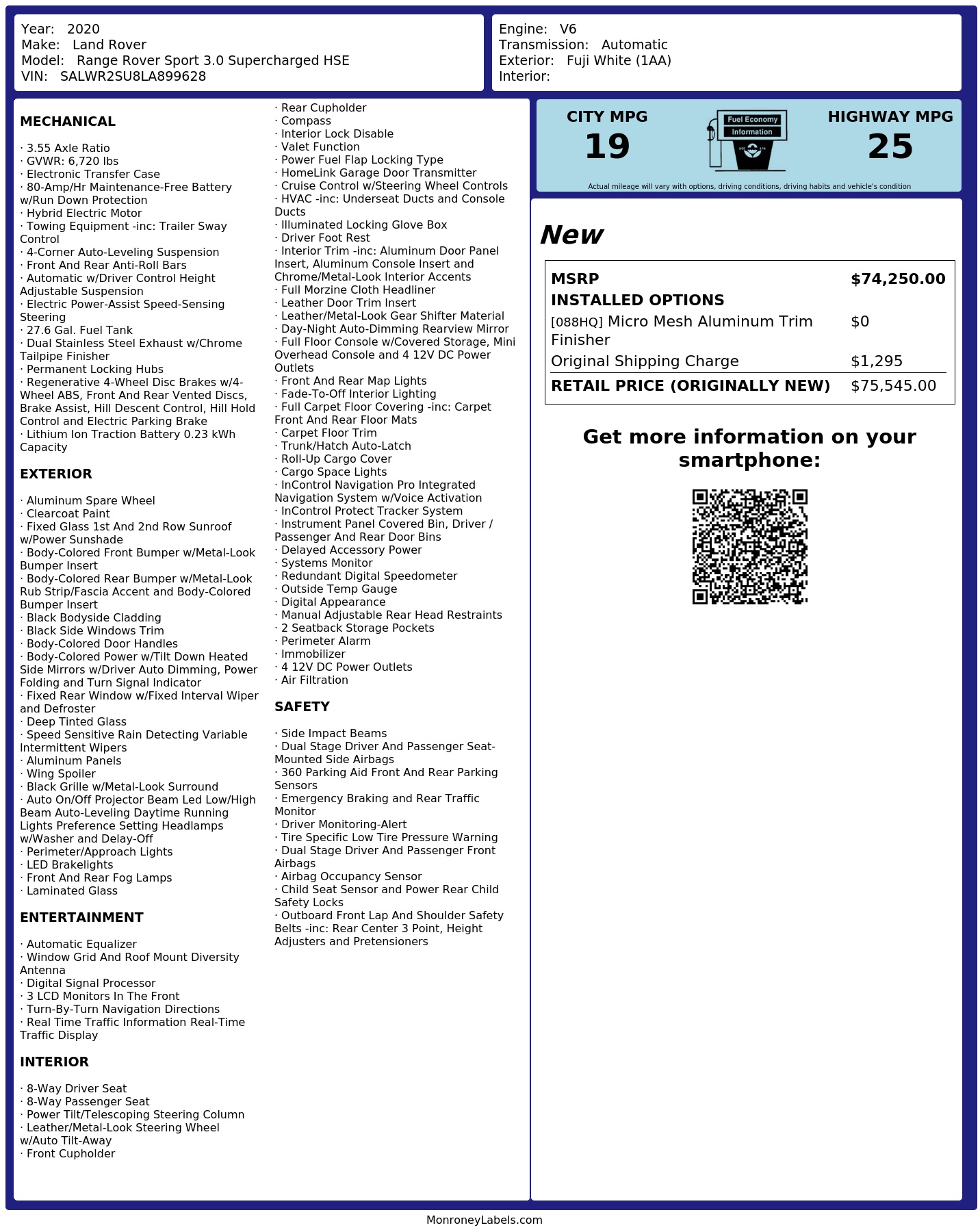 Year: 2020
Make: Land Rover
Model: Range Rover Sport 3.0 Supercharged HSE
VIN: SALWR2SU8LA899628

Engine: V6
Transmission: Automatic
Exterior: Fuji White (1AA)
Interior:

MECHANICAL

· 3.55 Axle Ratio
· GVWR: 6,720 lbs
· Electronic Transfer Case
· 80-Amp/Hr Maintenance-Free Battery w/Run Down Protection
· Hybrid Electric Motor
· Towing Equipment -inc: Trailer Sway Control
· 4-Corner Auto-Leveling Suspension
· Front And Rear Anti-Roll Bars
· Automatic w/Driver Control Height Adjustable Suspension
· Electric Power-Assist Speed-Sensing Steering
· 27.6 Gal. Fuel Tank
· Dual Stainless Steel Exhaust w/Chrome Tailpipe Finisher
· Permanent Locking Hubs
· Regenerative 4-Wheel Disc Brakes w/4-Wheel ABS, Front And Rear Vented Discs, Brake Assist, Hill Descent Control, Hill Hold Control and Electric Parking Brake
· Lithium Ion Traction Battery 0.23 kWh Capacity

EXTERIOR

· Aluminum Spare Wheel
· Clearcoat Paint
· Fixed Glass 1st And 2nd Row Sunroof w/Power Sunshade
· Body-Colored Front Bumper w/Metal-Look Bumper Insert
· Body-Colored Rear Bumper w/Metal-Look Rub Strip/Fascia Accent and Body-Colored Bumper Insert
· Black Bodyside Cladding
· Black Side Windows Trim
· Body-Colored Door Handles
· Body-Colored Power w/Tilt Down Heated Side Mirrors w/Driver Auto Dimming, Power Folding and Turn Signal Indicator
· Fixed Rear Window w/Fixed Interval Wiper and Defroster
· Deep Tinted Glass
· Speed Sensitive Rain Detecting Variable Intermittent Wipers
· Aluminum Panels
· Wing Spoiler
· Black Grille w/Metal-Look Surround
· Auto On/Off Projector Beam Led Low/High Beam Auto-Leveling Daytime Running Lights Preference Setting Headlamps w/Washer and Delay-Off
· Perimeter/Approach Lights
· LED Brakelights
· Front And Rear Fog Lamps
· Laminated Glass

ENTERTAINMENT

· Automatic Equalizer
· Window Grid And Roof Mount Diversity Antenna
· Digital Signal Processor
· 3 LCD Monitors In The Front
· Turn-By-Turn Navigation Directions
· Real Time Traffic Information Real-Time Traffic Display

INTERIOR

· 8-Way Driver Seat
· 8-Way Passenger Seat
· Power Tilt/Telescoping Steering Column
· Leather/Metal-Look Steering Wheel w/Auto Tilt-Away
· Front Cupholder
· Rear Cupholder
· Compass
· Interior Lock Disable
· Valet Function
· Power Fuel Flap Locking Type
· HomeLink Garage Door Transmitter
· Cruise Control w/Steering Wheel Controls
· HVAC -inc: Underseat Ducts and Console Ducts
· Illuminated Locking Glove Box
· Driver Foot Rest
· Interior Trim -inc: Aluminum Door Panel Insert, Aluminum Console Insert and Chrome/Metal-Look Interior Accents
· Full Morzine Cloth Headliner
· Leather Door Trim Insert
· Leather/Metal-Look Gear Shifter Material
· Day-Night Auto-Dimming Rearview Mirror
· Full Floor Console w/Covered Storage, Mini Overhead Console and 4 12V DC Power Outlets
· Front And Rear Map Lights
· Fade-To-Off Interior Lighting
· Full Carpet Floor Covering -inc: Carpet Front And Rear Floor Mats
· Carpet Floor Trim
· Trunk/Hatch Auto-Latch
· Roll-Up Cargo Cover
· Cargo Space Lights
· InControl Navigation Pro Integrated Navigation System w/Voice Activation
· InControl Protect Tracker System
· Instrument Panel Covered Bin, Driver / Passenger And Rear Door Bins
· Delayed Accessory Power
· Systems Monitor
· Redundant Digital Speedometer
· Outside Temp Gauge
· Digital Appearance
· Manual Adjustable Rear Head Restraints
· 2 Seatback Storage Pockets
· Perimeter Alarm
· Immobilizer
· 4 12V DC Power Outlets
· Air Filtration

SAFETY

· Side Impact Beams
· Dual Stage Driver And Passenger Seat-Mounted Side Airbags
· 360 Parking Aid Front And Rear Parking Sensors
· Emergency Braking and Rear Traffic Monitor
· Driver Monitoring-Alert
· Tire Specific Low Tire Pressure Warning
· Dual Stage Driver And Passenger Front Airbags
· Airbag Occupancy Sensor
· Child Seat Sensor and Power Rear Child Safety Locks
· Outboard Front Lap And Shoulder Safety Belts -inc: Rear Center 3 Point, Height Adjusters and Pretensioners

CITY MPG
19

Fuel Economy
Information

HIGHWAY MPG
25

Actual mileage will vary with options, driving conditions, driving habits and vehicle's condition

New

MSRP $74,250.00
INSTALLED OPTIONS
[088HQ] Micro Mesh Aluminum Trim Finisher $0
Original Shipping Charge $1,295
RETAIL PRICE (ORIGINALLY NEW) $75,545.00

Get more information on your smartphone:

MonroneyLabels.com